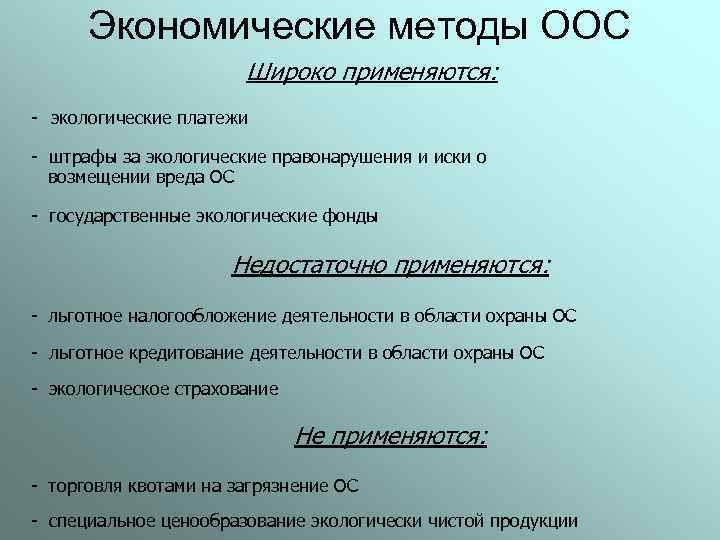 Экономические методы ООС

Широко применяются:

- экологические платежи

- штрафы за экологические правонарушения и иски о возмещении вреда ОС

- государственные экологические фонды

Недостаточно применяются:

- льготное налогообложение деятельности в области охраны ОС

- льготное кредитование деятельности в области охраны ОС

- экологическое страхование

Не применяются:

- торговля квотами на загрязнение ОС

- специальное ценообразование экологически чистой продукции